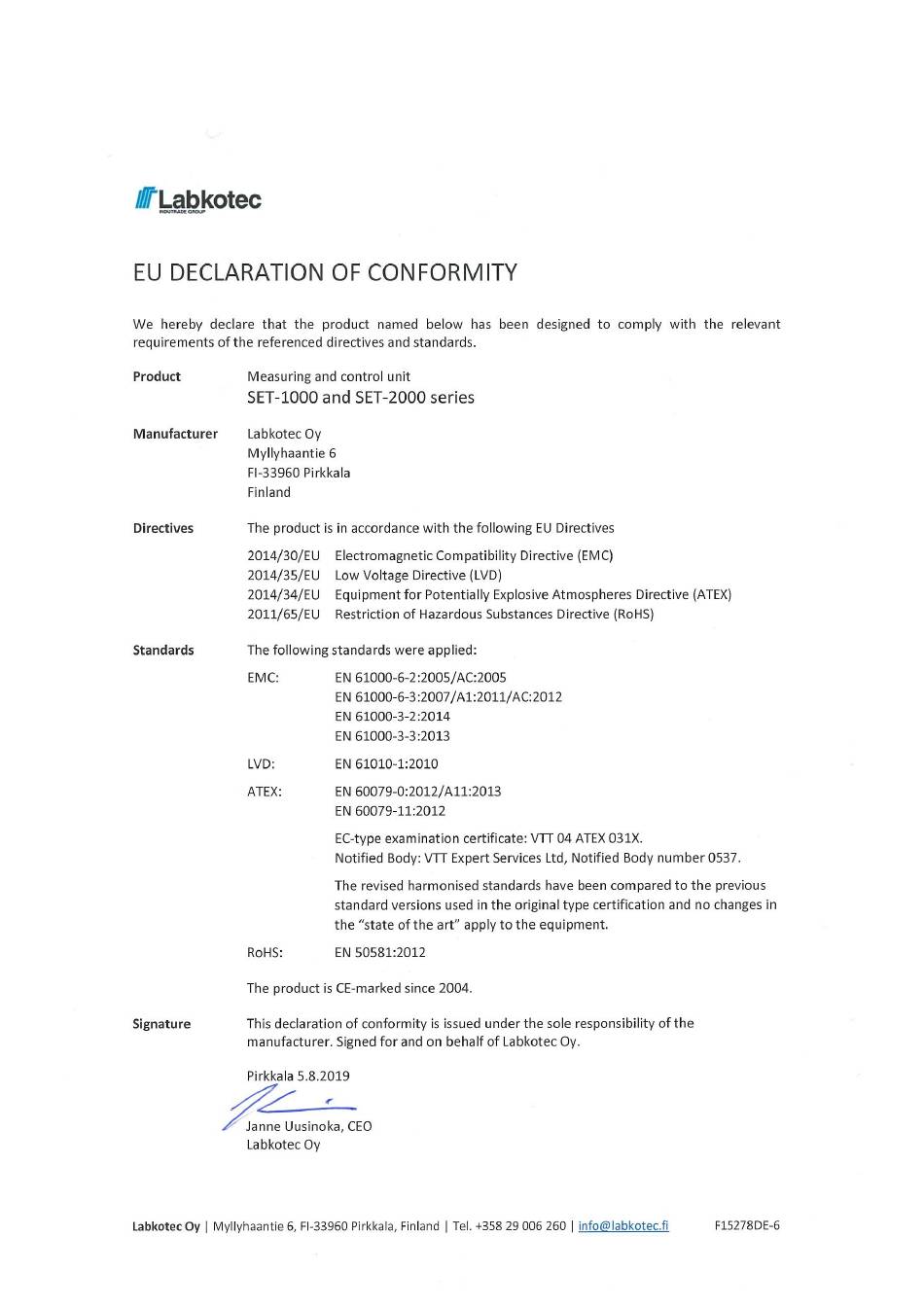 Labkotec
INDUTRADE GROUP

EU DECLARATION OF CONFORMITY

We hereby declare that the product named below has been designed to comply with the relevant requirements of the referenced directives and standards.

Product
Measuring and control unit
SET-1000 and SET-2000 series

Manufacturer
Labkotec Oy
Myllyhaantie 6
FI-33960 Pirkkala
Finland

Directives
The product is in accordance with the following EU Directives

2014/30/EU Electromagnetic Compatibility Directive (EMC)
2014/35/EU Low Voltage Directive (LVD)
2014/34/EU Equipment for Potentially Explosive Atmospheres Directive (ATEX)
2011/65/EU Restriction of Hazardous Substances Directive (RoHS)

Standards
The following standards were applied:

EMC: EN 61000-6-2:2005/AC:2005
EN 61000-6-3:2007/A1:2011/AC:2012
EN 61000-3-2:2014
EN 61000-3-3:2013

LVD: EN 61010-1:2010

ATEX: EN 60079-0:2012/A11:2013
EN 60079-11:2012

EC-type examination certificate: VTT 04 ATEX 031X.
Notified Body: VTT Expert Services Ltd, Notified Body number 0537.

The revised harmonised standards have been compared to the previous standard versions used in the original type certification and no changes in the "state of the art" apply to the equipment.

RoHS: EN 50581:2012

The product is CE-marked since 2004.

Signature
This declaration of conformity is issued under the sole responsibility of the manufacturer. Signed for and on behalf of Labkotec Oy.

Pirkkala 5.8.2019

Janne Uusinoka, CEO
Labkotec Oy

Labkotec Oy | Myllyhaantie 6, FI-33960 Pirkkala, Finland | Tel. +358 29 006 260 | info@labkotec.fi F15278DE-6